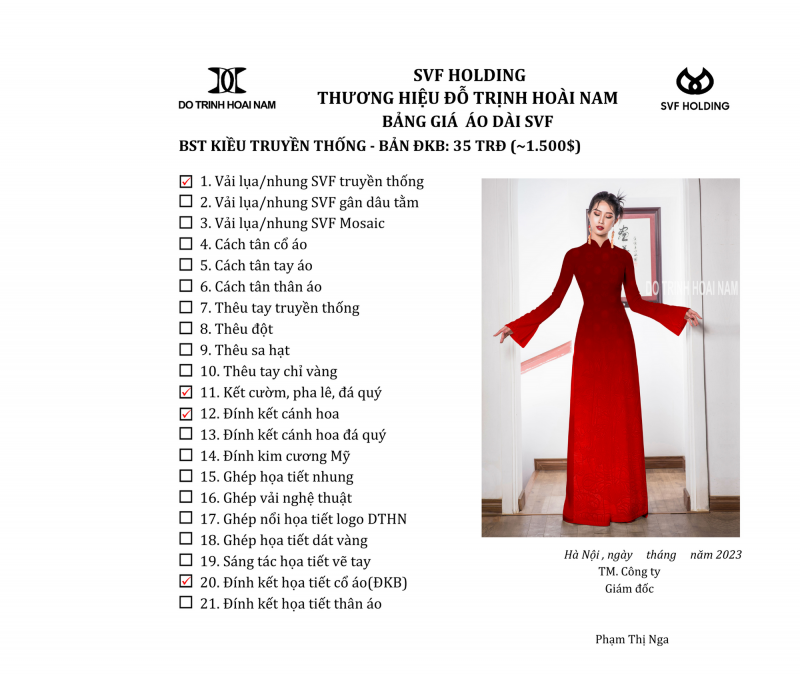 DO TRINH HOAI NAM

SVF HOLDING
THƯƠNG HIỆU ĐỖ TRỊNH HOÀI NAM
BẢNG GIÁ ÁO DÀI SVF

SVF HOLDING

BST KIỀU TRUYỀN THỐNG - BẢN ĐKB: 35 TRĐ (~1.500$)

☑ 1. Vải lụa/nhung SVF truyền thống
☐ 2. Vải lụa/nhung SVF gân dâu tằm
☐ 3. Vải lụa/nhung SVF Mosaic
☐ 4. Cách tân cổ áo
☐ 5. Cách tân tay áo
☐ 6. Cách tân thân áo
☐ 7. Thêu tay truyền thống
☐ 8. Thêu đột
☐ 9. Thêu sa hạt
☐ 10. Thêu tay chỉ vàng
☑ 11. Kết cườm, pha lê, đá quý
☑ 12. Đính kết cánh hoa
☐ 13. Đính kết cánh hoa đá quý
☐ 14. Đính kim cương Mỹ
☐ 15. Ghép họa tiết nhung
☐ 16. Ghép vải nghệ thuật
☐ 17. Ghép nổi họa tiết logo DTHN
☐ 18. Ghép họa tiết dát vàng
☐ 19. Sáng tác họa tiết vẽ tay
☑ 20. Đính kết họa tiết cổ áo(ĐKB)
☐ 21. Đính kết họa tiết thân áo

DO TRINH HOAI NAM

Hà Nội , ngày tháng năm 2023
TM. Công ty
Giám đốc

Phạm Thị Nga